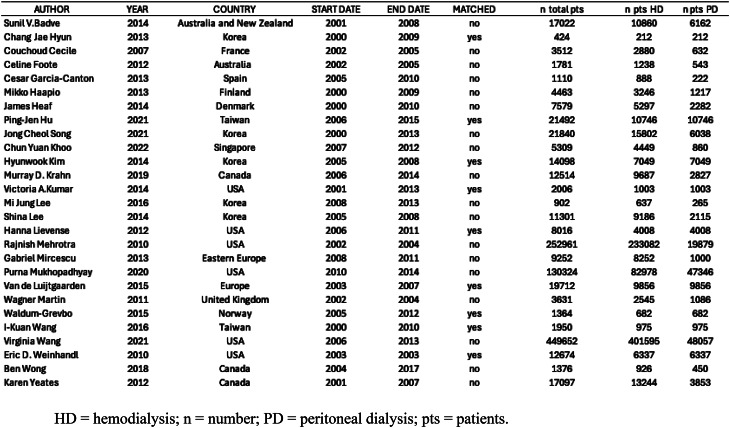 | AUTHOR | YEAR | COUNTRY | START DATE | END DATE | MATCHED | n total pts | n pts HD | n pts PD |
|---|---|---|---|---|---|---|---|---|
| Sunil V.Badve | 2014 | Australia and New Zealand | 2001 | 2008 | no | 17022 | 10860 | 6162 |
| Chang Jae Hyun | 2013 | Korea | 2000 | 2009 | yes | 424 | 212 | 212 |
| Couchoud Cecile | 2007 | France | 2002 | 2005 | no | 3512 | 2880 | 632 |
| Celine Foote | 2012 | Australia | 2002 | 2005 | no | 1781 | 1238 | 543 |
| Cesar Garcia-Canton | 2013 | Spain | 2005 | 2010 | no | 1110 | 888 | 222 |
| Mikko Haapio | 2013 | Finland | 2000 | 2009 | no | 4463 | 3246 | 1217 |
| James Heaf | 2014 | Denmark | 2000 | 2010 | no | 7579 | 5297 | 2282 |
| Ping-Jen Hu | 2021 | Taiwan | 2006 | 2015 | yes | 21492 | 10746 | 10746 |
| Jong Cheol Song | 2021 | Korea | 2000 | 2013 | no | 21840 | 15802 | 6038 |
| Chun Yuan Khoo | 2022 | Singapore | 2007 | 2012 | no | 5309 | 4449 | 860 |
| Hyunwook Kim | 2014 | Korea | 2005 | 2008 | yes | 14098 | 7049 | 7049 |
| Murray D. Krahn | 2019 | Canada | 2006 | 2014 | no | 12514 | 9687 | 2827 |
| Victoria A.Kumar | 2014 | USA | 2001 | 2013 | yes | 2006 | 1003 | 1003 |
| Mi Jung Lee | 2016 | Korea | 2008 | 2013 | no | 902 | 637 | 265 |
| Shina Lee | 2014 | Korea | 2005 | 2008 | no | 11301 | 9186 | 2115 |
| Hanna Lievense | 2012 | USA | 2006 | 2011 | yes | 8016 | 4008 | 4008 |
| Rajnish Mehrotra | 2010 | USA | 2002 | 2004 | no | 252961 | 233082 | 19879 |
| Gabriel Mircescu | 2013 | Eastern Europe | 2008 | 2011 | no | 9252 | 8252 | 1000 |
| Purna Mukhopadhyay | 2020 | USA | 2010 | 2014 | no | 130324 | 82978 | 47346 |
| Van de Luijtgaarden | 2015 | Europe | 2003 | 2007 | yes | 19712 | 9856 | 9856 |
| Wagner Martin | 2011 | United Kingdom | 2002 | 2004 | no | 3631 | 2545 | 1086 |
| Waldum-Grevbo | 2015 | Norway | 2005 | 2012 | yes | 1364 | 682 | 682 |
| I-Kuan Wang | 2016 | Taiwan | 2000 | 2010 | yes | 1950 | 975 | 975 |
| Virginia Wang | 2021 | USA | 2006 | 2013 | no | 449652 | 401595 | 48057 |
| Eric D. Weinhandl | 2010 | USA | 2003 | 2003 | yes | 12674 | 6337 | 6337 |
| Ben Wong | 2018 | Canada | 2004 | 2017 | no | 1376 | 926 | 450 |
| Karen Yeates | 2012 | Canada | 2001 | 2007 | no | 17097 | 13244 | 3853 |

HD = hemodialysis; n = number; PD = peritoneal dialysis; pts = patients.